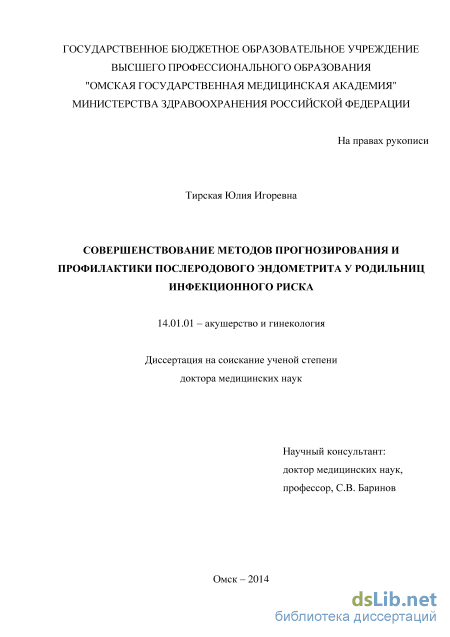 ГОСУДАРСТВЕННОЕ БЮДЖЕТНОЕ ОБРАЗОВАТЕЛЬНОЕ УЧРЕЖДЕНИЕ
ВЫСШЕГО ПРОФЕССИОНАЛЬНОГО ОБРАЗОВАНИЯ
"ОМСКАЯ ГОСУДАРСТВЕННАЯ МЕДИЦИНСКАЯ АКАДЕМИЯ"
МИНИСТЕРСТВА ЗДРАВООХРАНЕНИЯ РОССИЙСКОЙ ФЕДЕРАЦИИ

На правах рукописи

Тирская Юлия Игоревна

СОВЕРШЕНСТВОВАНИЕ МЕТОДОВ ПРОГНОЗИРОВАНИЯ И ПРОФИЛАКТИКИ ПОСЛЕРОДОВОГО ЭНДОМЕТРИТА У РОДИЛЬНИЦ ИНФЕКЦИОННОГО РИСКА

14.01.01 – акушерство и гинекология

Диссертация на соискание ученой степени
доктора медицинских наук

Научный консультант:
доктор медицинских наук,
профессор, С.В. Баринов

Омск – 2014

dsLib.net
библиотека диссертаций